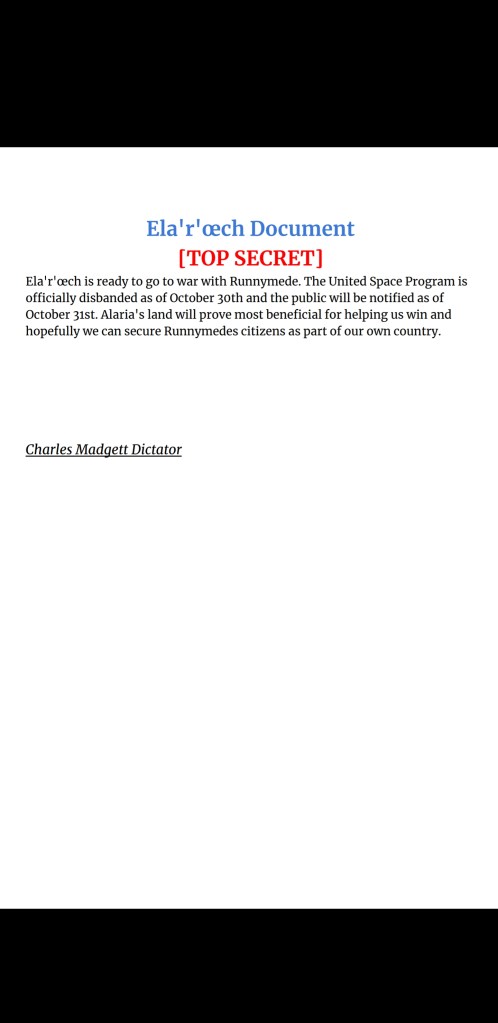 Ela'r'œch Document
[TOP SECRET]

Ela'r'œch is ready to go to war with Runnymede. The United Space Program is officially disbanded as of October 30th and the public will be notified as of October 31st. Alaria's land will prove most beneficial for helping us win and hopefully we can secure Runnymedes citizens as part of our own country.

Charles Madgett Dictator